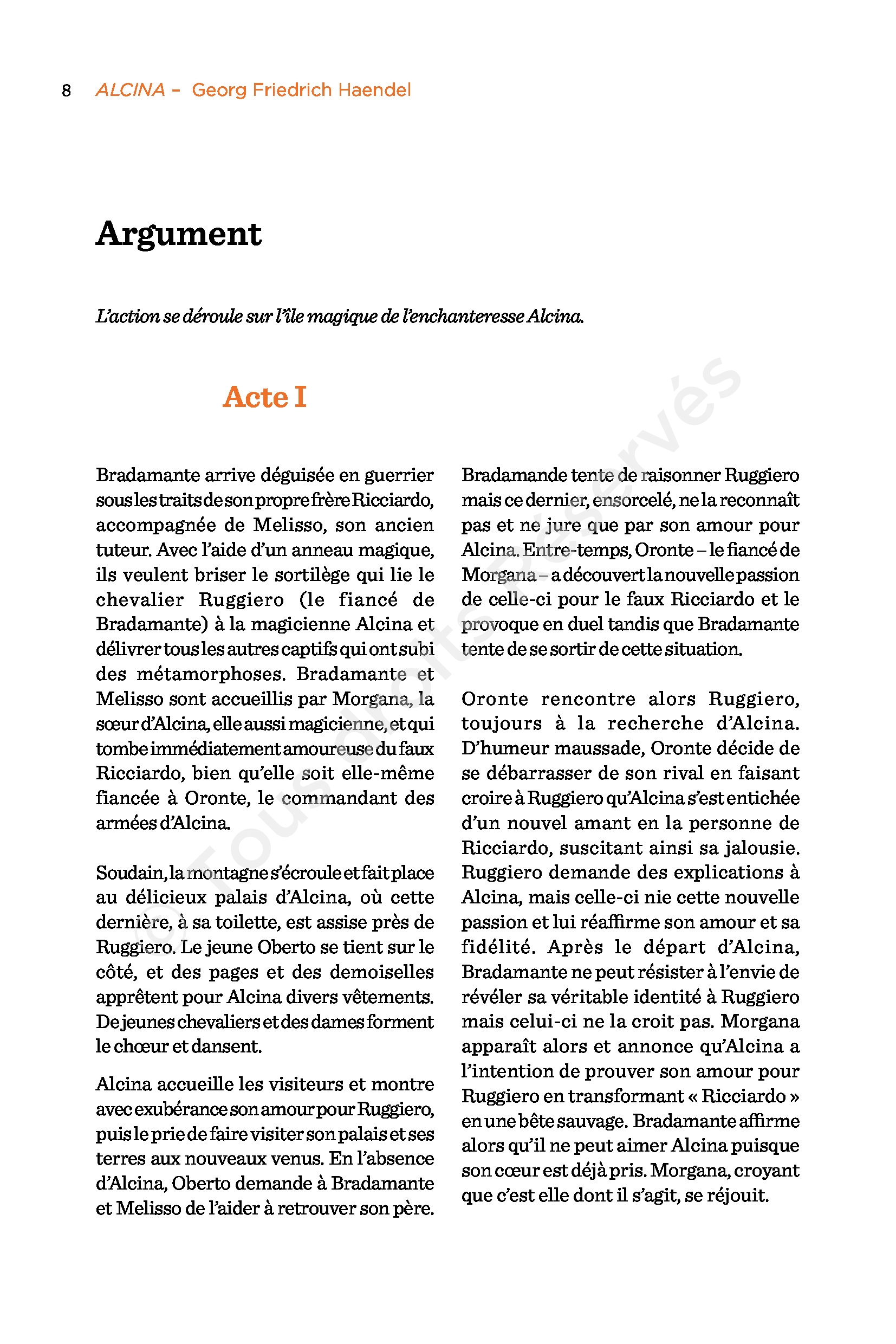 8 ALCINA – Georg Friedrich Haendel

Argument

L'action se déroule sur l'île magique de l'enchanteresse Alcina.

Acte I

Bradamante arrive déguisée en guerrier sous les traits de son propre frère Ricciardo, accompagnée de Melisso, son ancien tuteur. Avec l'aide d'un anneau magique, ils veulent briser le sortilège qui lie le chevalier Ruggiero (le fiancé de Bradamante) à la magicienne Alcina et délivrer tous les autres captifs qui ont subi des métamorphoses. Bradamante et Melisso sont accueillis par Morgana, la sœur d'Alcina, elle aussi magicienne, et qui tombe immédiatement amoureuse du faux Ricciardo, bien qu'elle soit elle-même fiancée à Oronte, le commandant des armées d'Alcina.

Soudain, la montagne s'écroule et fait place au délicieux palais d'Alcina, où cette dernière, à sa toilette, est assise près de Ruggiero. Le jeune Oberto se tient sur le côté, et des pages et des demoiselles apprêtent pour Alcina divers vêtements. De jeunes chevaliers et des dames forment le chœur et dansent.

Alcina accueille les visiteurs et montre avec exubérance son amour pour Ruggiero, puis le prie de faire visiter son palais et ses terres aux nouveaux venus. En l'absence d'Alcina, Oberto demande à Bradamante et Melisso de l'aider à retrouver son père.

Bradamande tente de raisonner Ruggiero mais ce dernier, ensorcelé, ne la reconnaît pas et ne jure que par son amour pour Alcina. Entre-temps, Oronte – le fiancé de Morgana – a découvert la nouvelle passion de celle-ci pour le faux Ricciardo et le provoque en duel tandis que Bradamante tente de se sortir de cette situation.

Oronte rencontre alors Ruggiero, toujours à la recherche d'Alcina. D'humeur maussade, Oronte décide de se débarrasser de son rival en faisant croire à Ruggiero qu'Alcina s'est entichée d'un nouvel amant en la personne de Ricciardo, suscitant ainsi sa jalousie. Ruggiero demande des explications à Alcina, mais celle-ci nie cette nouvelle passion et lui réaffirme son amour et sa fidélité. Après le départ d'Alcina, Bradamante ne peut résister à l'envie de révéler sa véritable identité à Ruggiero mais celui-ci ne la croit pas. Morgana apparaît alors et annonce qu'Alcina a l'intention de prouver son amour pour Ruggiero en transformant « Ricciardo » en une bête sauvage. Bradamante affirme alors qu'il ne peut aimer Alcina puisque son cœur est déjà pris. Morgana, croyant que c'est elle dont il s'agit, se réjouit.

© Tous droits réservés